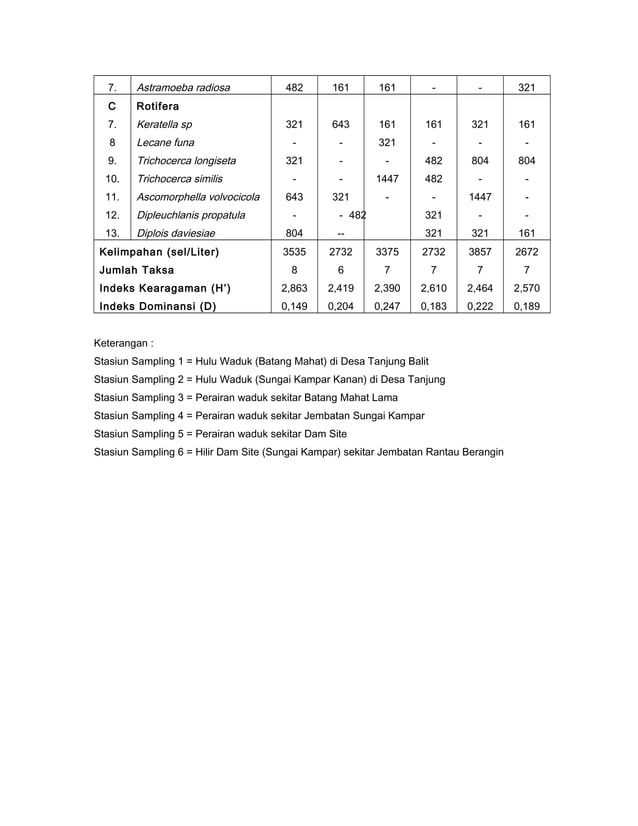 | 7. | Astramoeba radiosa | 482 | 161 | 161 | - | - | 321 |
|---|---|---|---|---|---|---|---|
| C | Rotifera | | | | | | |
| 7. | Keratella sp | 321 | 643 | 161 | 161 | 321 | 161 |
| 8 | Lecane funa | - | - | 321 | - | - | - |
| 9. | Trichocerca longiseta | 321 | - | - | 482 | 804 | 804 |
| 10. | Trichocerca similis | - | - | 1447 | 482 | - | - |
| 11. | Ascomorphella volvocicola | 643 | 321 | - | - | 1447 | - |
| 12. | Dipleuchlanis propatula | - | - 482 | | 321 | - | - |
| 13. | Diplois daviesiae | 804 | -- | | 321 | 321 | 161 |
| Kelimpahan (sel/Liter) | | 3535 | 2732 | 3375 | 2732 | 3857 | 2672 |
| Jumlah Taksa | | 8 | 6 | 7 | 7 | 7 | 7 |
| Indeks Kearagaman (H') | | 2,863 | 2,419 | 2,390 | 2,610 | 2,464 | 2,570 |
| Indeks Dominansi (D) | | 0,149 | 0,204 | 0,247 | 0,183 | 0,222 | 0,189 |

Keterangan :

Stasiun Sampling 1 = Hulu Waduk (Batang Mahat) di Desa Tanjung Balit

Stasiun Sampling 2 = Hulu Waduk (Sungai Kampar Kanan) di Desa Tanjung

Stasiun Sampling 3 = Perairan waduk sekitar Batang Mahat Lama

Stasiun Sampling 4 = Perairan waduk sekitar Jembatan Sungai Kampar

Stasiun Sampling 5 = Perairan waduk sekitar Dam Site

Stasiun Sampling 6 = Hilir Dam Site (Sungai Kampar) sekitar Jembatan Rantau Berangin